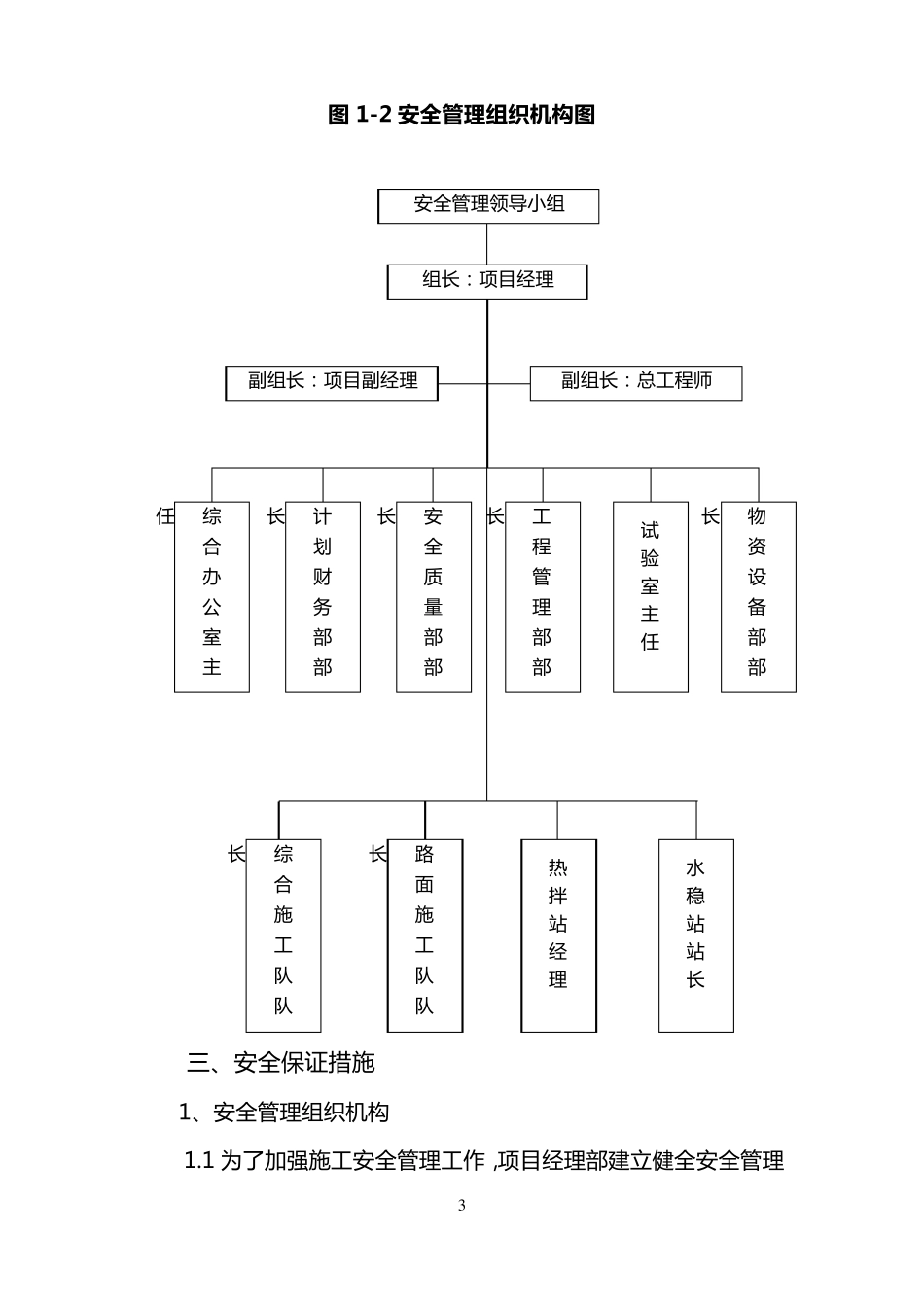 图 1-2 安全管理组织机构图

安全管理领导小组

组长：项目经理

副组长：项目副经理

副组长：总工程师

综合办公室主任

计划财务部部长

安全质量部部长

工程管理部部长

试验室主任

物资设备部部长

综合施工队队长

路面施工队队长

热拌站经理

水稳站站长

三、安全保证措施

1、安全管理组织机构

1.1 为了加强施工安全管理工作 ,项目经理部建立健全安全管理

3